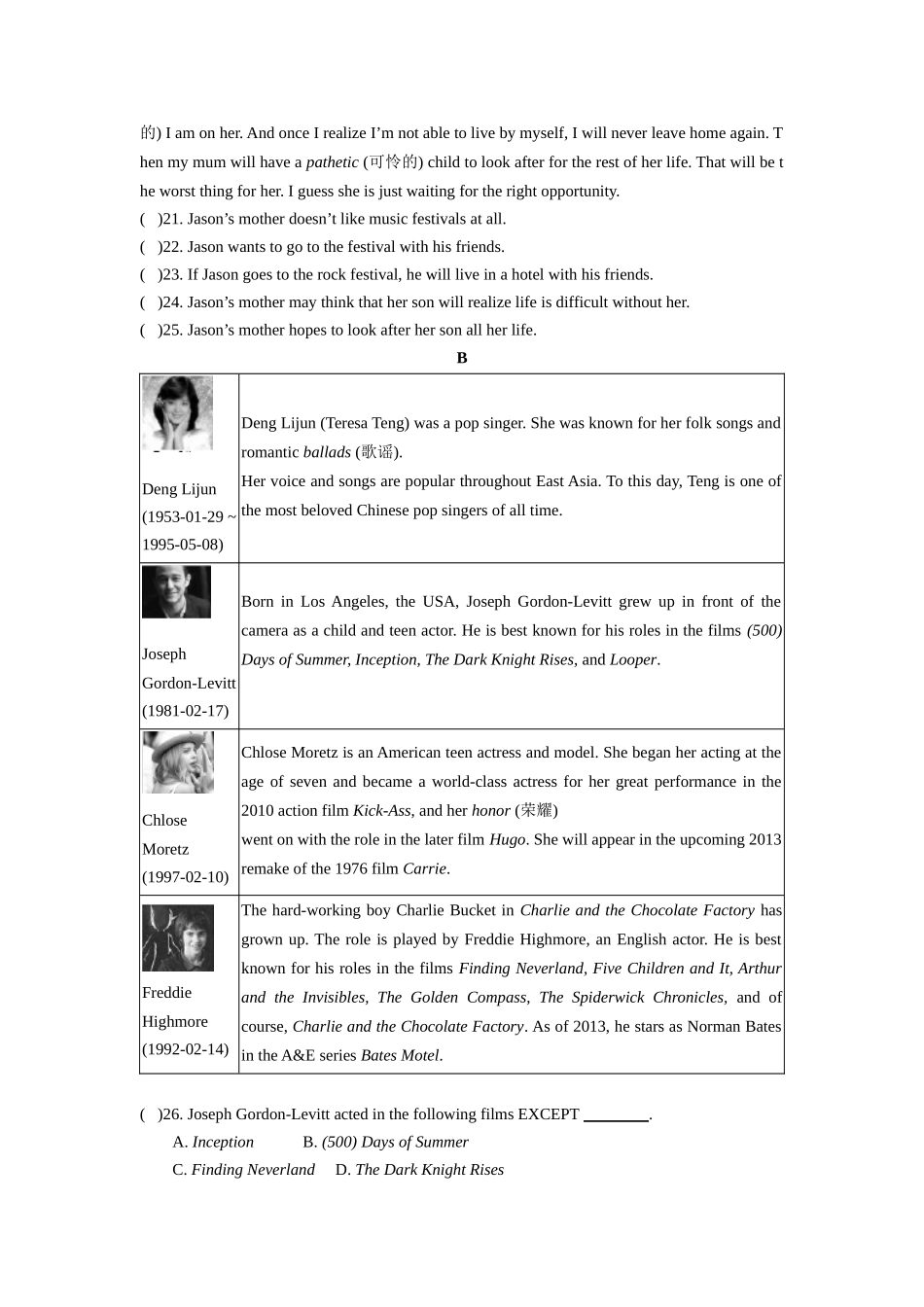 的) I am on her. And once I realize I'm not able to live by myself, I will never leave home again. Then my mum will have a pathetic (可怜的) child to look after for the rest of her life. That will be the worst thing for her. I guess she is just waiting for the right opportunity.

(   )21. Jason's mother doesn't like music festivals at all.
(   )22. Jason wants to go to the festival with his friends.
(   )23. If Jason goes to the rock festival, he will live in a hotel with his friends.
(   )24. Jason's mother may think that her son will realize life is difficult without her.
(   )25. Jason's mother hopes to look after her son all her life.

B

| | |
|---|---|
| Deng Lijun (1953-01-29 ~ 1995-05-08) | Deng Lijun (Teresa Teng) was a pop singer. She was known for her folk songs and romantic ballads (歌谣). Her voice and songs are popular throughout East Asia. To this day, Teng is one of the most beloved Chinese pop singers of all time. |
| Joseph Gordon-Levitt (1981-02-17) | Born in Los Angeles, the USA, Joseph Gordon-Levitt grew up in front of the camera as a child and teen actor. He is best known for his roles in the films (500) Days of Summer, Inception, The Dark Knight Rises, and Looper. |
| Chlose Moretz (1997-02-10) | Chlose Moretz is an American teen actress and model. She began her acting at the age of seven and became a world-class actress for her great performance in the 2010 action film Kick-Ass, and her honor (荣耀) went on with the role in the later film Hugo. She will appear in the upcoming 2013 remake of the 1976 film Carrie. |
| Freddie Highmore (1992-02-14) | The hard-working boy Charlie Bucket in Charlie and the Chocolate Factory has grown up. The role is played by Freddie Highmore, an English actor. He is best known for his roles in the films Finding Neverland, Five Children and It, Arthur and the Invisibles, The Golden Compass, The Spiderwick Chronicles, and of course, Charlie and the Chocolate Factory. As of 2013, he stars as Norman Bates in the A&E series Bates Motel. |

(   )26. Joseph Gordon-Levitt acted in the following films EXCEPT ________.
A. Inception    B. (500) Days of Summer
C. Finding Neverland    D. The Dark Knight Rises